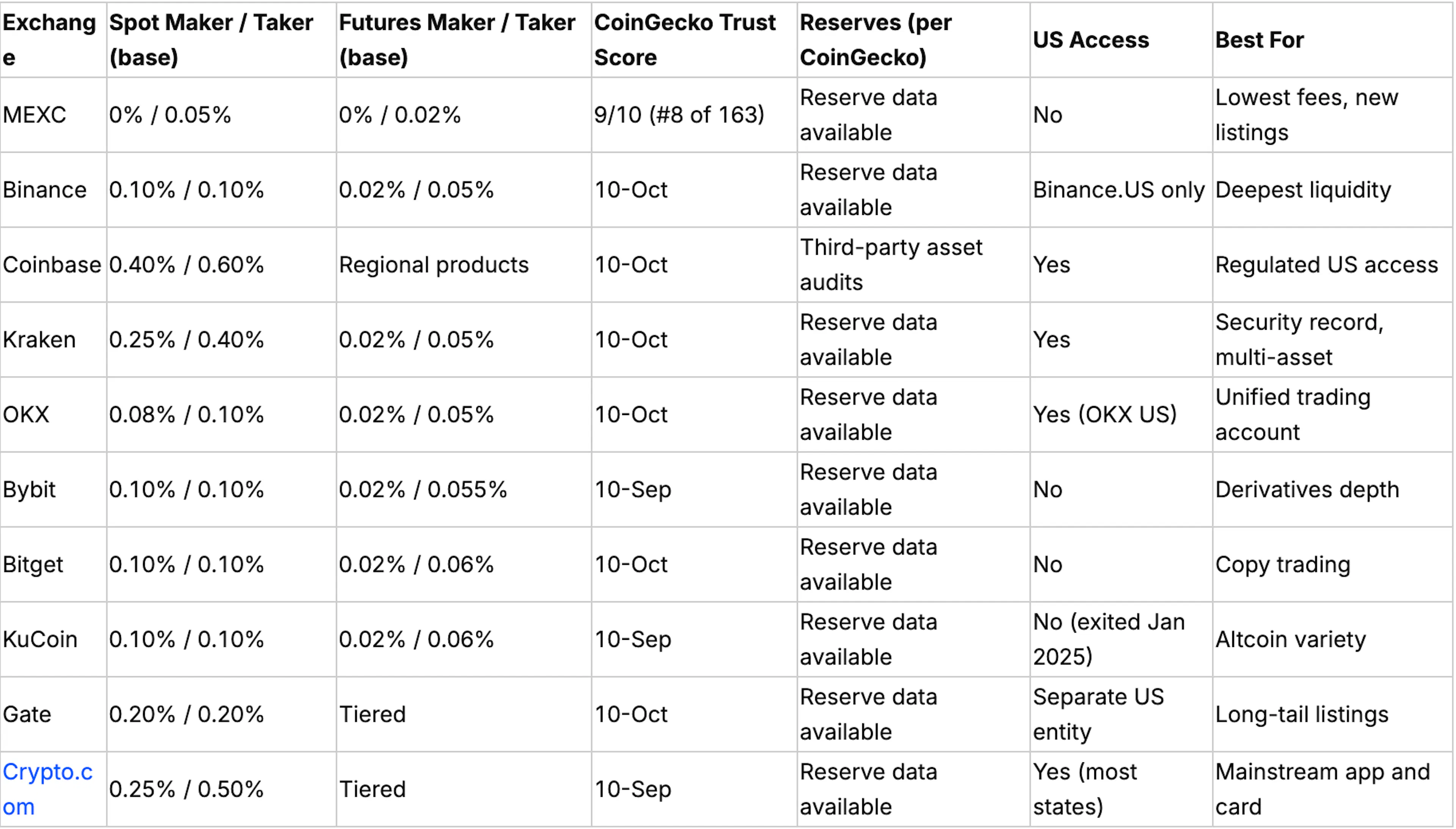 | Exchange | Spot Maker / Taker (base) | Futures Maker / Taker (base) | CoinGecko Trust Score | Reserves (per CoinGecko) | US Access | Best For |
|---|---|---|---|---|---|---|
| MEXC | 0% / 0.05% | 0% / 0.02% | 9/10 (#8 of 163) | Reserve data available | No | Lowest fees, new listings |
| Binance | 0.10% / 0.10% | 0.02% / 0.05% | 10-Oct | Reserve data available | Binance.US only | Deepest liquidity |
| Coinbase | 0.40% / 0.60% | Regional products | 10-Oct | Third-party asset audits | Yes | Regulated US access |
| Kraken | 0.25% / 0.40% | 0.02% / 0.05% | 10-Oct | Reserve data available | Yes | Security record, multi-asset |
| OKX | 0.08% / 0.10% | 0.02% / 0.05% | 10-Oct | Reserve data available | Yes (OKX US) | Unified trading account |
| Bybit | 0.10% / 0.10% | 0.02% / 0.055% | 10-Sep | Reserve data available | No | Derivatives depth |
| Bitget | 0.10% / 0.10% | 0.02% / 0.06% | 10-Oct | Reserve data available | No | Copy trading |
| KuCoin | 0.10% / 0.10% | 0.02% / 0.06% | 10-Sep | Reserve data available | No (exited Jan 2025) | Altcoin variety |
| Gate | 0.20% / 0.20% | Tiered | 10-Oct | Reserve data available | Separate US entity | Long-tail listings |
| Crypto.com | 0.25% / 0.50% | Tiered | 10-Sep | Reserve data available | Yes (most states) | Mainstream app and card |